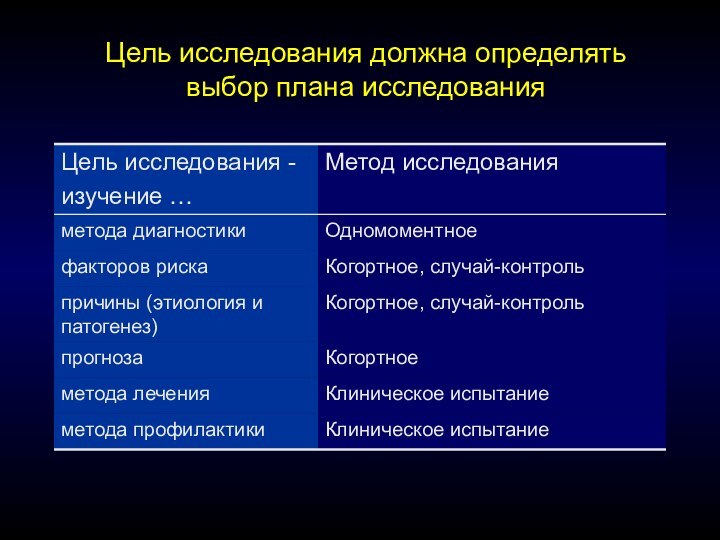 Цель исследования должна определять выбор плана исследования

| Цель исследования - изучение … | Метод исследования |
|---|---|
| метода диагностики | Одномоментное |
| факторов риска | Когортное, случай-контроль |
| причины (этиология и патогенез) | Когортное, случай-контроль |
| прогноза | Когортное |
| метода лечения | Клиническое испытание |
| метода профилактики | Клиническое испытание |